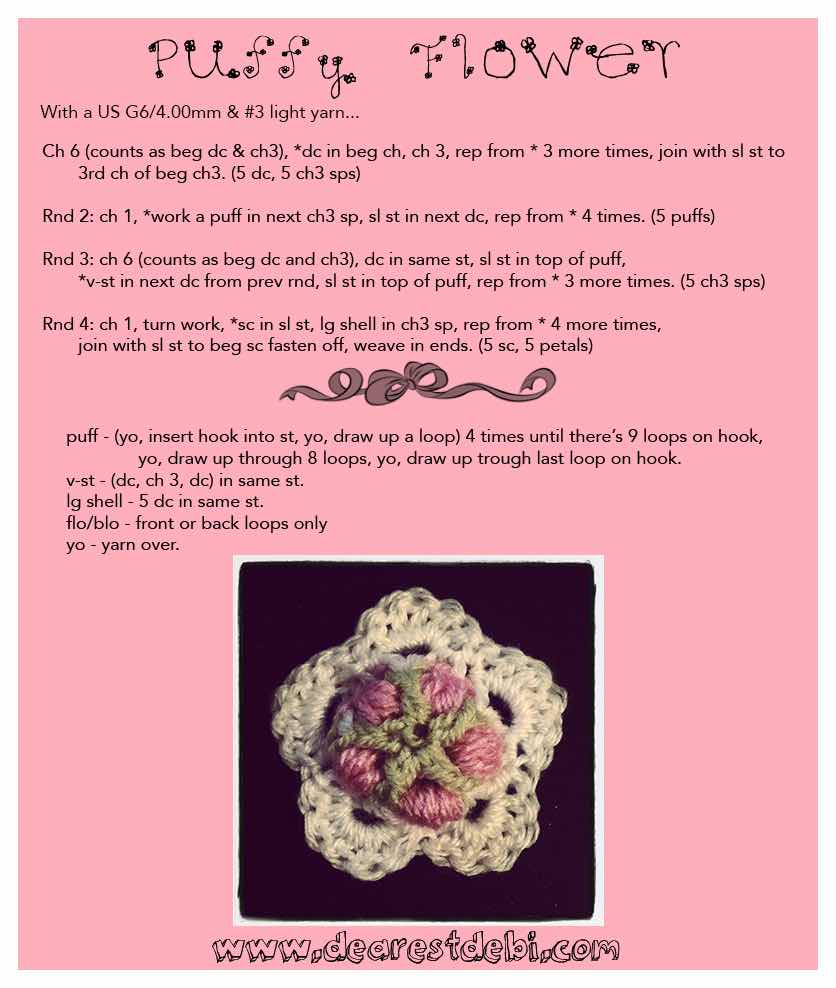 Puffy Flower

With a US G6/4.00mm & #3 light yarn...

Ch 6 (counts as beg dc & ch3), *dc in beg ch, ch 3, rep from * 3 more times, join with sl st to 3rd ch of beg ch3. (5 dc, 5 ch3 sps)

Rnd 2: ch 1, *work a puff in next ch3 sp, sl st in next dc, rep from * 4 times. (5 puffs)

Rnd 3: ch 6 (counts as beg dc and ch3), dc in same st, sl st in top of puff, *v-st in next dc from prev rnd, sl st in top of puff, rep from * 3 more times. (5 ch3 sps)

Rnd 4: ch 1, turn work, *sc in sl st, lg shell in ch3 sp, rep from * 4 more times, join with sl st to beg sc fasten off, weave in ends. (5 sc, 5 petals)

puff - (yo, insert hook into st, yo, draw up a loop) 4 times until there's 9 loops on hook, yo, draw up through 8 loops, yo, draw up trough last loop on hook.
v-st - (dc, ch 3, dc) in same st.
lg shell - 5 dc in same st.
flo/blo - front or back loops only
yo - yarn over.

www.dearestdebi.com